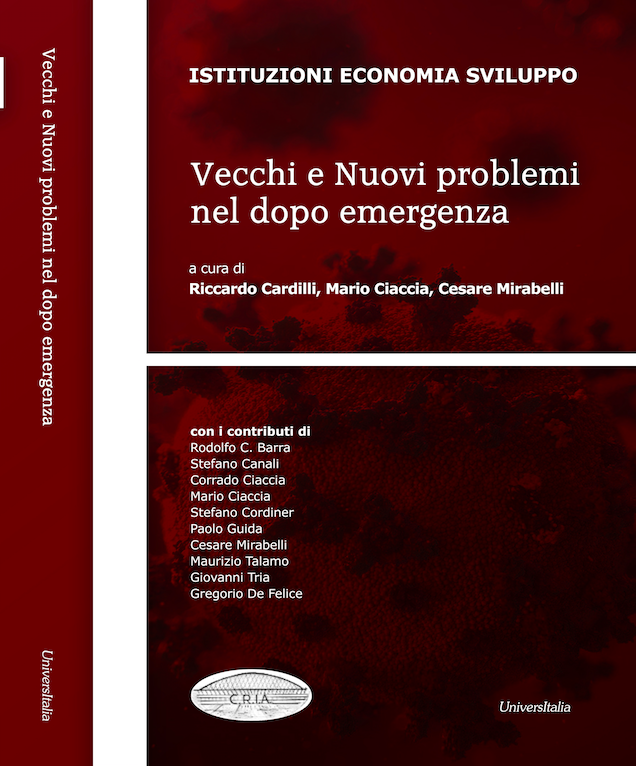 Vecchi e Nuovi problemi nel dopo emergenza

UniversItalia

ISTITUZIONI ECONOMIA SVILUPPO

Vecchi e Nuovi problemi nel dopo emergenza

a cura di
Riccardo Cardilli, Mario Ciaccia, Cesare Mirabelli

con i contributi di
Rodolfo C. Barra
Stefano Canali
Corrado Ciaccia
Mario Ciaccia
Stefano Cordiner
Paolo Guida
Cesare Mirabelli
Maurizio Talamo
Giovanni Tria
Gregorio De Felice

CRIA

UniversItalia